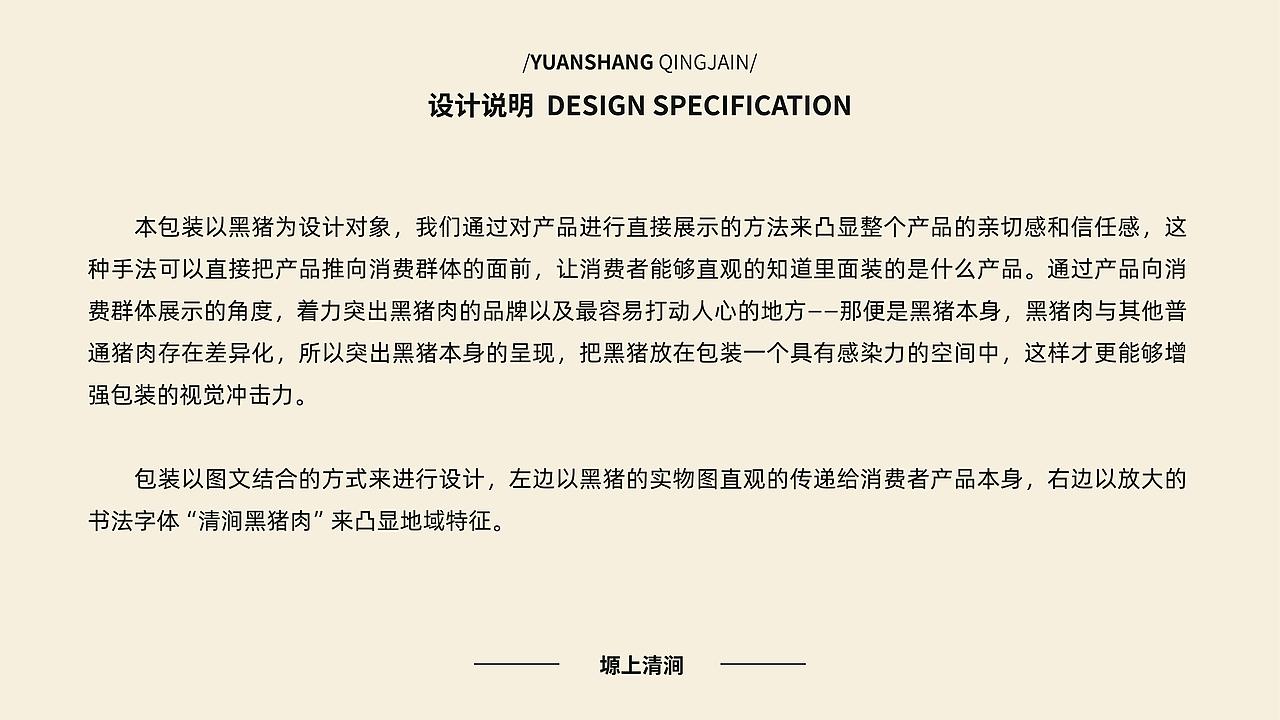 /YUANSHANG QINGJAIN/

设计说明 DESIGN SPECIFICATION

本包装以黑猪为设计对象，我们通过对产品进行直接展示的方法来凸显整个产品的亲切感和信任感，这种手法可以直接把产品推向消费群体的面前，让消费者能够直观的知道里面装的是什么产品。通过产品向消费群体展示的角度，着力突出黑猪肉的品牌以及最容易打动人心的地方——那便是黑猪本身，黑猪肉与其他普通猪肉存在差异化，所以突出黑猪本身的呈现，把黑猪放在包装一个具有感染力的空间中，这样才更能够增强包装的视觉冲击力。

包装以图文结合的方式来进行设计，左边以黑猪的实物图直观的传递给消费者产品本身，右边以放大的书法字体“清涧黑猪肉”来凸显地域特征。

塬上清涧